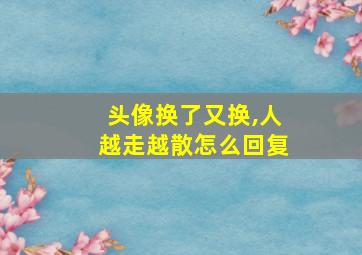 头像换了又换,人越走越散怎么回复